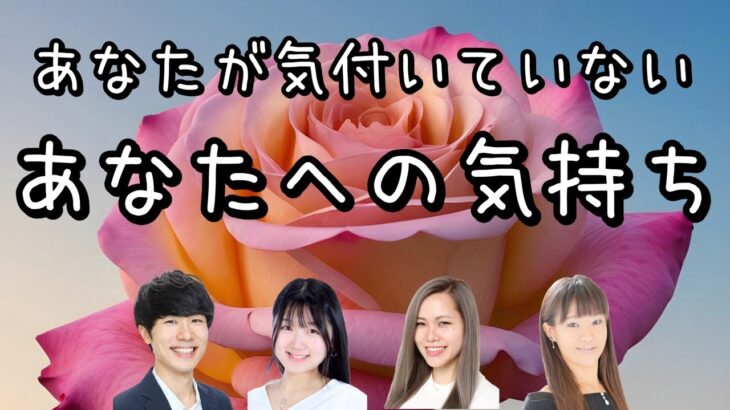 あなたが気付いていない

あなたへの気持ち